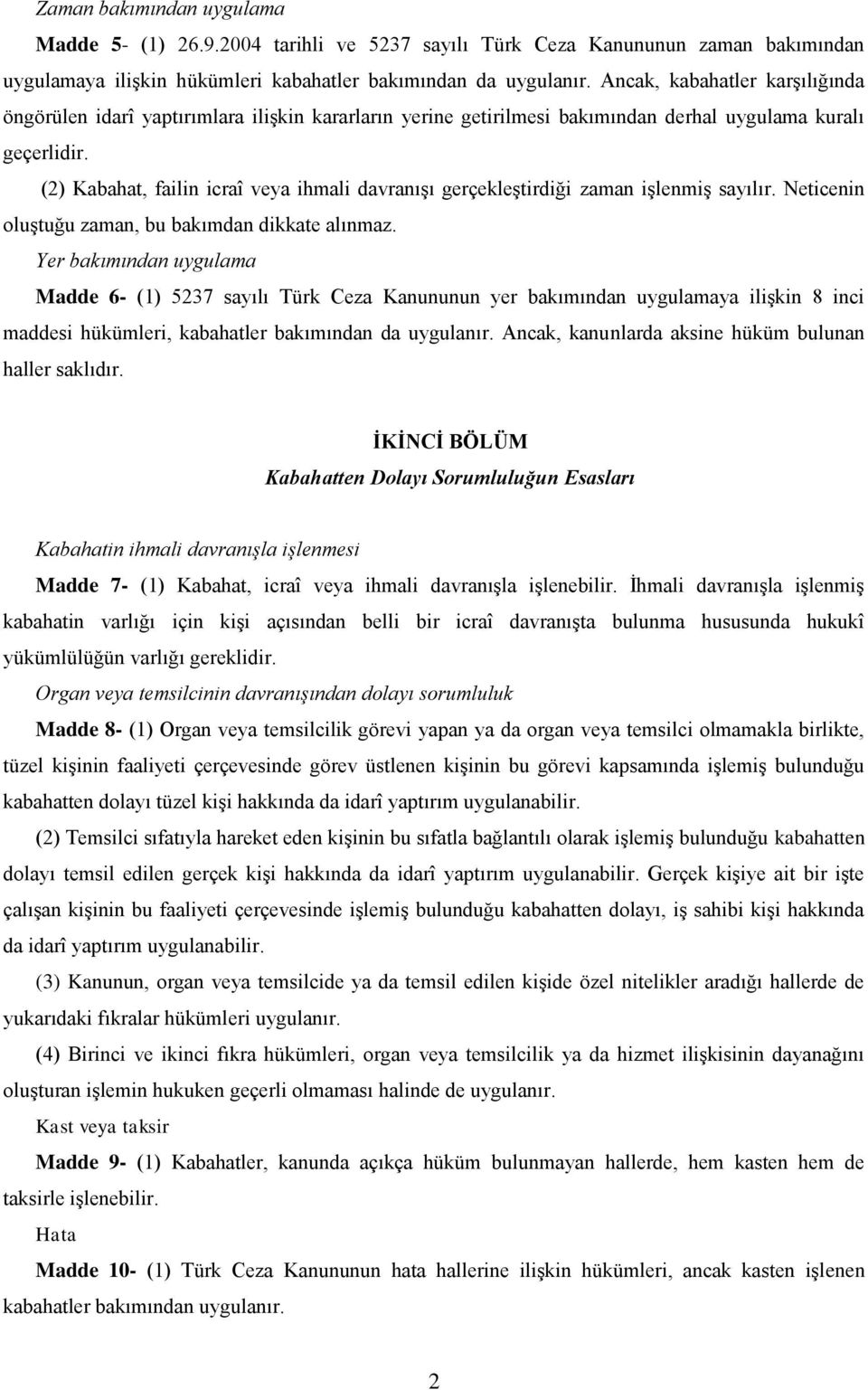 Zaman bakımından uygulama

Madde 5- (1) 26.9.2004 tarihli ve 5237 sayılı Türk Ceza Kanununun zaman bakımından uygulamaya ilişkin hükümleri kabahatler bakımından da uygulanır. Ancak, kabahatler karşılığında öngörülen idarî yaptırımlara ilişkin kararların yerine getirilmesi bakımından derhal uygulama kuralı geçerlidir.

(2) Kabahat, failin icraî veya ihmali davranışı gerçekleştirdiği zaman işlenmiş sayılır. Neticenin oluştuğu zaman, bu bakımdan dikkate alınmaz.

Yer bakımından uygulama

Madde 6- (1) 5237 sayılı Türk Ceza Kanununun yer bakımından uygulamaya ilişkin 8 inci maddesi hükümleri, kabahatler bakımından da uygulanır. Ancak, kanunlarda aksine hüküm bulunan haller saklıdır.

İKİNCİ BÖLÜM

Kabahatten Dolayı Sorumluluğun Esasları

Kabahatin ihmali davranışla işlenmesi

Madde 7- (1) Kabahat, icraî veya ihmali davranışla işlenebilir. İhmali davranışla işlenmiş kabahatin varlığı için kişi açısından belli bir icraî davranışta bulunma hususunda hukukî yükümlülüğün varlığı gereklidir.

Organ veya temsilcinin davranışından dolayı sorumluluk

Madde 8- (1) Organ veya temsilcilik görevi yapan ya da organ veya temsilci olmamakla birlikte, tüzel kişinin faaliyeti çerçevesinde görev üstlenen kişinin bu görevi kapsamında işlemiş bulunduğu kabahatten dolayı tüzel kişi hakkında da idarî yaptırım uygulanabilir.

(2) Temsilci sıfatıyla hareket eden kişinin bu sıfatla bağlantılı olarak işlemiş bulunduğu kabahatten dolayı temsil edilen gerçek kişi hakkında da idarî yaptırım uygulanabilir. Gerçek kişiye ait bir işte çalışan kişinin bu faaliyeti çerçevesinde işlemiş bulunduğu kabahatten dolayı, iş sahibi kişi hakkında da idarî yaptırım uygulanabilir.

(3) Kanunun, organ veya temsilcide ya da temsil edilen kişide özel nitelikler aradığı hallerde de yukarıdaki fıkralar hükümleri uygulanır.

(4) Birinci ve ikinci fıkra hükümleri, organ veya temsilcilik ya da hizmet ilişkisinin dayanağını oluşturan işlemin hukuken geçerli olmaması halinde de uygulanır.

Kast veya taksir

Madde 9- (1) Kabahatler, kanunda açıkça hüküm bulunmayan hallerde, hem kasten hem de taksirle işlenebilir.

Hata

Madde 10- (1) Türk Ceza Kanununun hata hallerine ilişkin hükümleri, ancak kasten işlenen kabahatler bakımından uygulanır.

2